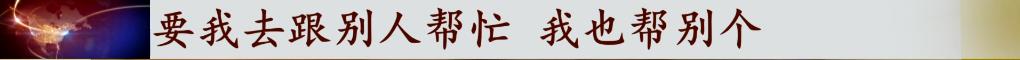 要我去跟别人帮忙 我也帮别个